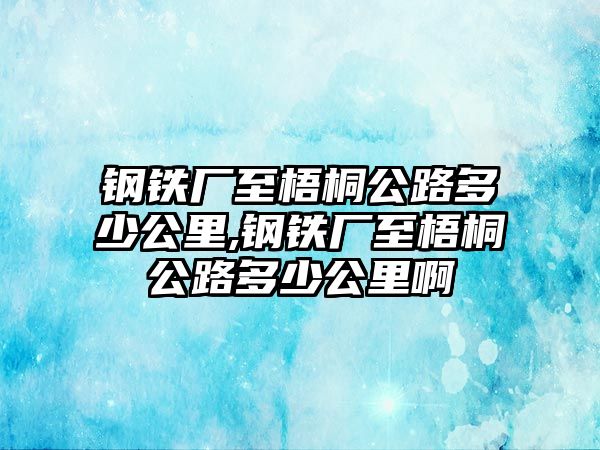 钢铁厂至梧桐公路多少公里,钢铁厂至梧桐公路多少公里啊